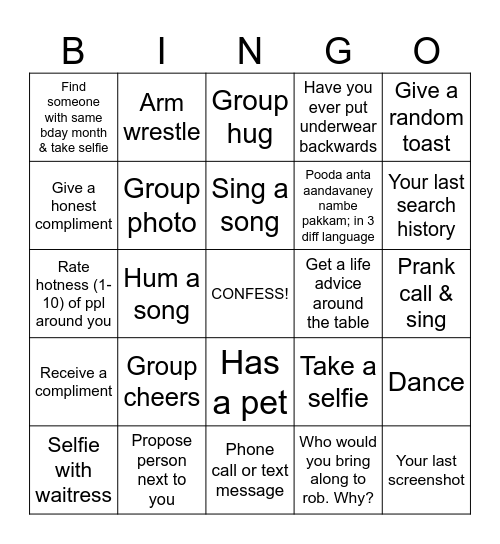 | B | I | N | G | O |
|---|---|---|---|---|
| Find someone with same bday month & take selfie | Arm wrestle | Group hug | Have you ever put underwear backwards | Give a random toast |
| Give a honest compliment | Group photo | Sing a song | Pooda anta aandavaney nambe pakkam; in 3 diff language | Your last search history |
| Rate hotness (1-10) of ppl around you | Hum a song | CONFESS! | Get a life advice around the table | Prank call & sing |
| Receive a compliment | Group cheers | Has a pet | Take a selfie | Dance |
| Selfie with waitress | Propose person next to you | Phone call or text message | Who would you bring along to rob. Why? | Your last screenshot |